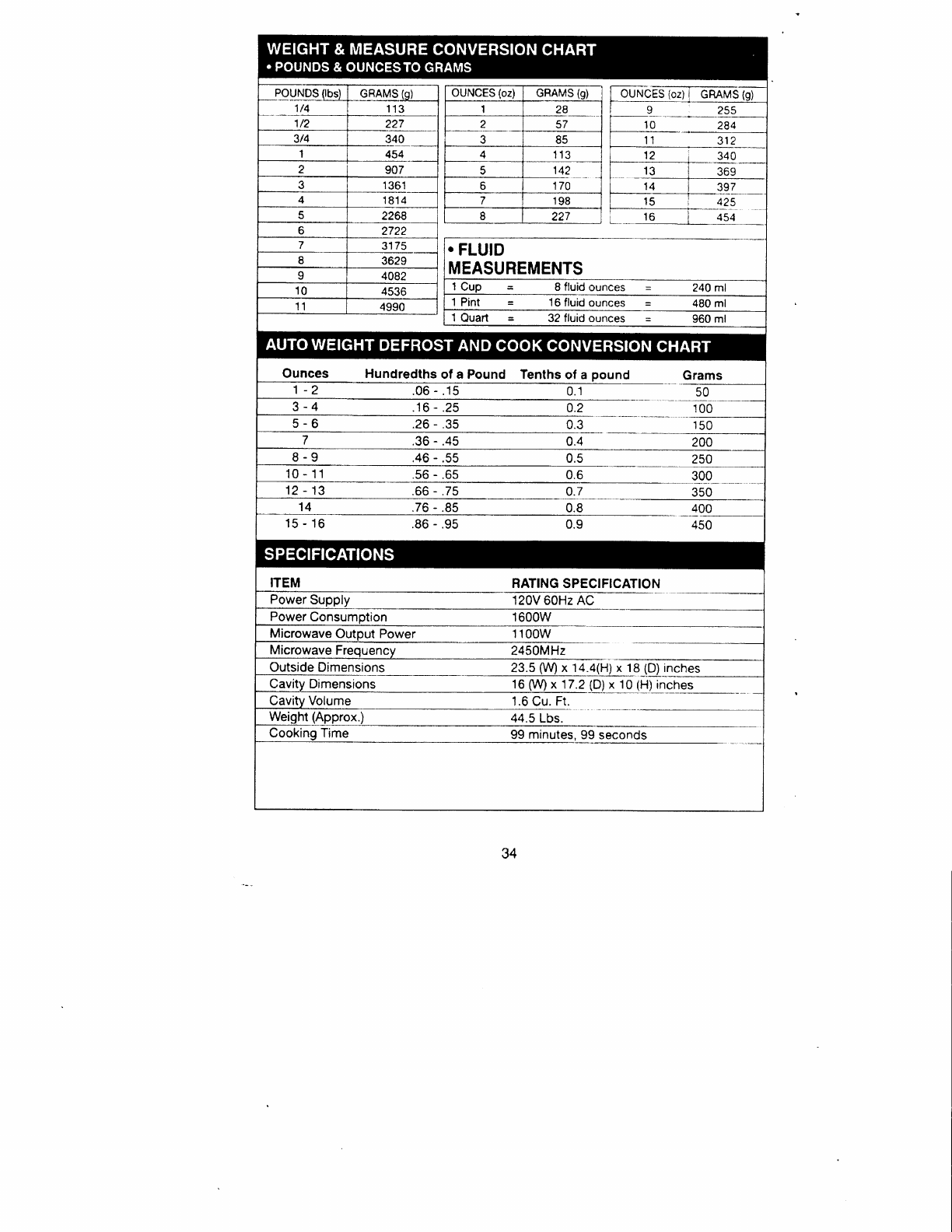 WEIGHT & MEASURE CONVERSION CHART
• POUNDS & OUNCES TO GRAMS

| POUNDS (lbs) | GRAMS (g) |
|---|---|
| 1/4 | 113 |
| 1/2 | 227 |
| 3/4 | 340 |
| 1 | 454 |
| 2 | 907 |
| 3 | 1361 |
| 4 | 1814 |
| 5 | 2268 |
| 6 | 2722 |
| 7 | 3175 |
| 8 | 3629 |
| 9 | 4082 |
| 10 | 4536 |
| 11 | 4990 |

| OUNCES (oz) | GRAMS (g) |
|---|---|
| 1 | 28 |
| 2 | 57 |
| 3 | 85 |
| 4 | 113 |
| 5 | 142 |
| 6 | 170 |
| 7 | 198 |
| 8 | 227 |

| OUNCES (oz) | GRAMS (g) |
|---|---|
| 9 | 255 |
| 10 | 284 |
| 11 | 312 |
| 12 | 340 |
| 13 | 369 |
| 14 | 397 |
| 15 | 425 |
| 16 | 454 |

• FLUID MEASUREMENTS

| 1 Cup | = | 8 fluid ounces | = | 240 ml |
|---|---|---|---|---|
| 1 Pint | = | 16 fluid ounces | = | 480 ml |
| 1 Quart | = | 32 fluid ounces | = | 960 ml |

AUTO WEIGHT DEFROST AND COOK CONVERSION CHART

| Ounces | Hundredths of a Pound | Tenths of a pound | Grams |
|---|---|---|---|
| 1 - 2 | .06 - .15 | 0.1 | 50 |
| 3 - 4 | .16 - .25 | 0.2 | 100 |
| 5 - 6 | .26 - .35 | 0.3 | 150 |
| 7 | .36 - .45 | 0.4 | 200 |
| 8 - 9 | .46 - .55 | 0.5 | 250 |
| 10 - 11 | .56 - .65 | 0.6 | 300 |
| 12 - 13 | .66 - .75 | 0.7 | 350 |
| 14 | .76 - .85 | 0.8 | 400 |
| 15 - 16 | .86 - .95 | 0.9 | 450 |

SPECIFICATIONS

| ITEM | RATING SPECIFICATION |
|---|---|
| Power Supply | 120V 60Hz AC |
| Power Consumption | 1600W |
| Microwave Output Power | 1100W |
| Microwave Frequency | 2450MHz |
| Outside Dimensions | 23.5 (W) x 14.4(H) x 18 (D) inches |
| Cavity Dimensions | 16 (W) x 17.2 (D) x 10 (H) inches |
| Cavity Volume | 1.6 Cu. Ft. |
| Weight (Approx.) | 44.5 Lbs. |
| Cooking Time | 99 minutes, 99 seconds |

34